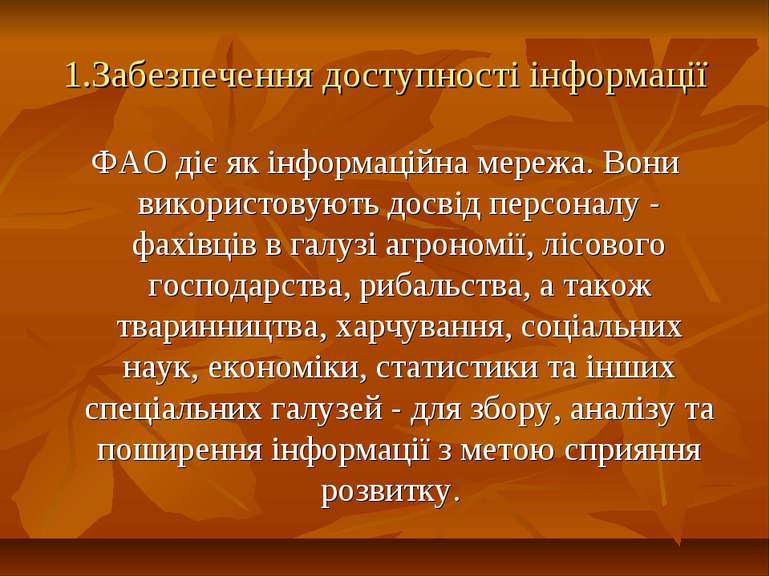 1.Забезпечення доступності інформації

ФАО діє як інформаційна мережа. Вони використовують досвід персоналу - фахівців в галузі агрономії, лісового господарства, рибальства, а також тваринництва, харчування, соціальних наук, економіки, статистики та інших спеціальних галузей - для збору, аналізу та поширення інформації з метою сприяння розвитку.